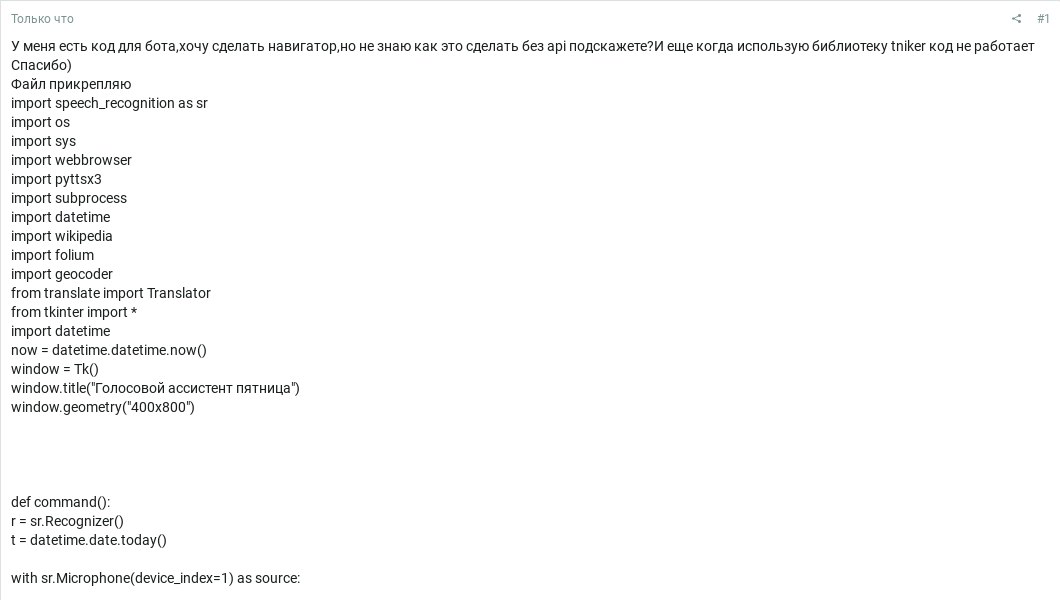 Только что

#1

У меня есть код для бота,хочу сделать навигатор,но не знаю как это сделать без api подскажете?И еще когда использую библиотеку tniker код не работает
Спасибо)
Файл прикрепляю
import speech_recognition as sr
import os
import sys
import webbrowser
import pyttsx3
import subprocess
import datetime
import wikipedia
import folium
import geocoder
from translate import Translator
from tkinter import *
import datetime
now = datetime.datetime.now()
window = Tk()
window.title("Голосовой ассистент пятница")
window.geometry("400x800")

def command():
r = sr.Recognizer()
t = datetime.date.today()

with sr.Microphone(device_index=1) as source: